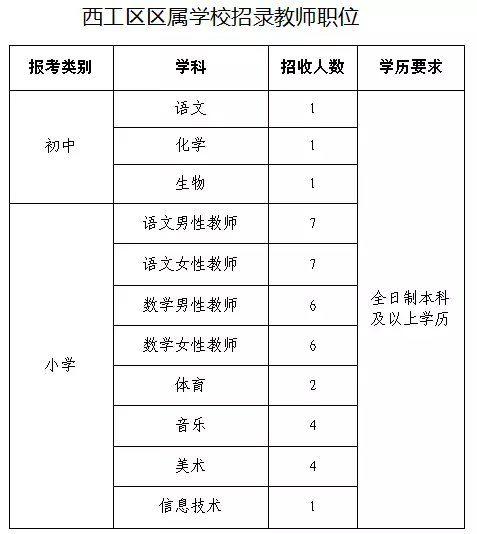 西工区区属学校招录教师职位

| 报考类别 | 学科 | 招收人数 | 学历要求 |
|---|---|---|---|
| 初中 | 语文 | 1 | 全日制本科及以上学历 |
| | 化学 | 1 | |
| | 生物 | 1 | |
| 小学 | 语文男性教师 | 7 | |
| | 语文女性教师 | 7 | |
| | 数学男性教师 | 6 | |
| | 数学女性教师 | 6 | |
| | 体育 | 2 | |
| | 音乐 | 4 | |
| | 美术 | 4 | |
| | 信息技术 | 1 | |